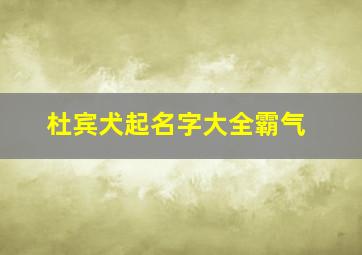 杜宾犬起名字大全霸气